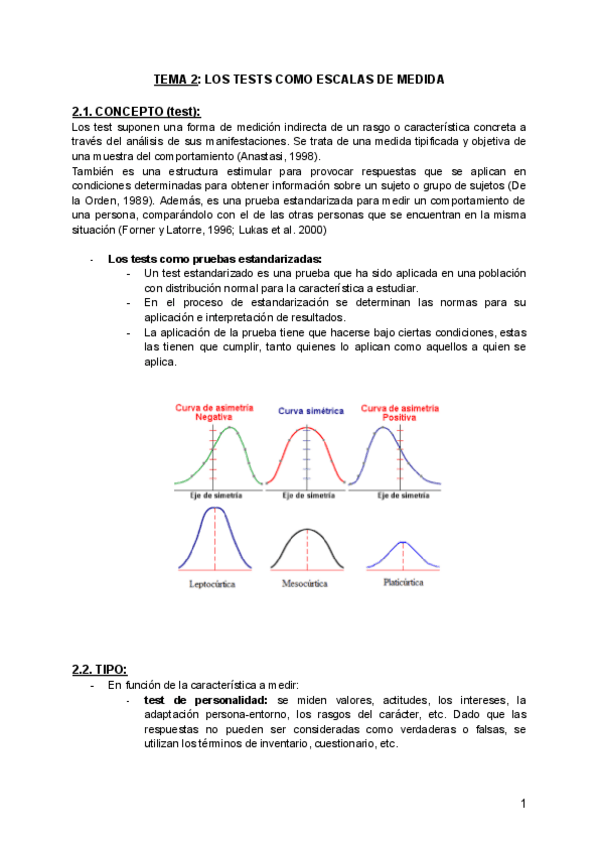 TEMA 2: LOS TESTS COMO ESCALAS DE MEDIDA

2.1. CONCEPTO (test):
Los test suponen una forma de medición indirecta de un rasgo o característica concreta a través del análisis de sus manifestaciones. Se trata de una medida tipificada y objetiva de una muestra del comportamiento (Anastasi, 1998).
También es una estructura estimular para provocar respuestas que se aplican en condiciones determinadas para obtener información sobre un sujeto o grupo de sujetos (De la Orden, 1989). Además, es una prueba estandarizada para medir un comportamiento de una persona, comparándolo con el de las otras personas que se encuentran en la misma situación (Forner y Latorre, 1996; Lukas et al. 2000)

- Los tests como pruebas estandarizadas:
- Un test estandarizado es una prueba que ha sido aplicada en una población con distribución normal para la característica a estudiar.
- En el proceso de estandarización se determinan las normas para su aplicación e interpretación de resultados.
- La aplicación de la prueba tiene que hacerse bajo ciertas condiciones, estas las tienen que cumplir, tanto quienes lo aplican como aquellos a quien se aplica.

Curva de asimetría Negativa
Curva simétrica
Curva de asimetría Positiva
Eje de simetría
Eje de simetría
Eje de simetría
Leptocúrtica
Mesocúrtica
Platicúrtica

2.2. TIPO:
- En función de la característica a medir:
- test de personalidad: se miden valores, actitudes, los intereses, la adaptación persona-entorno, los rasgos del carácter, etc. Dado que las respuestas no pueden ser consideradas como verdaderas o falsas, se utilizan los términos de inventario, cuestionario, etc.

1